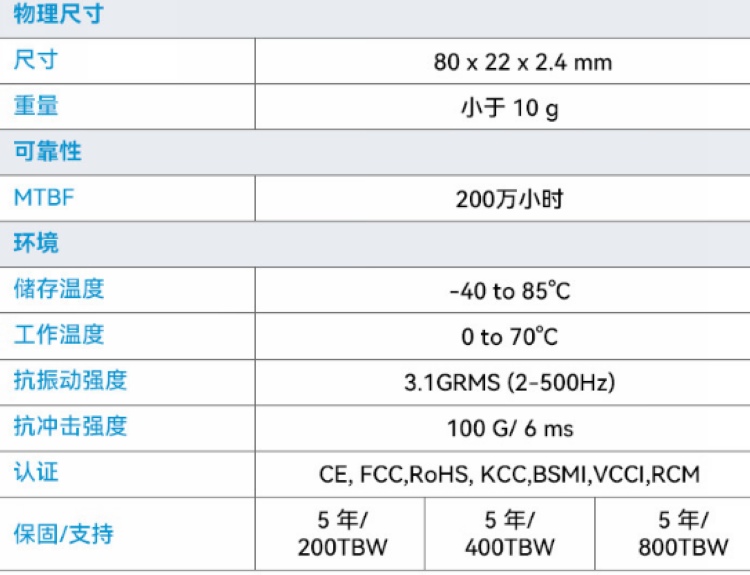 | 物理尺寸 | | | |
|---|---|---|---|
| 尺寸 | 80 x 22 x 2.4 mm | | |
| 重量 | 小于10 g | | |
| 可靠性 | | | |
| MTBF | 200万小时 | | |
| 环境 | | | |
| 储存温度 | -40 to 85°C | | |
| 工作温度 | 0 to 70°C | | |
| 抗振动强度 | 3.1GRMS (2-500Hz) | | |
| 抗冲击强度 | 100 G/ 6 ms | | |
| 认证 | CE, FCC,RoHS, KCC,BSMI,VCCI,RCM | | |
| 保固/支持 | 5年/ 200TBW | 5年/ 400TBW | 5年/ 800TBW |